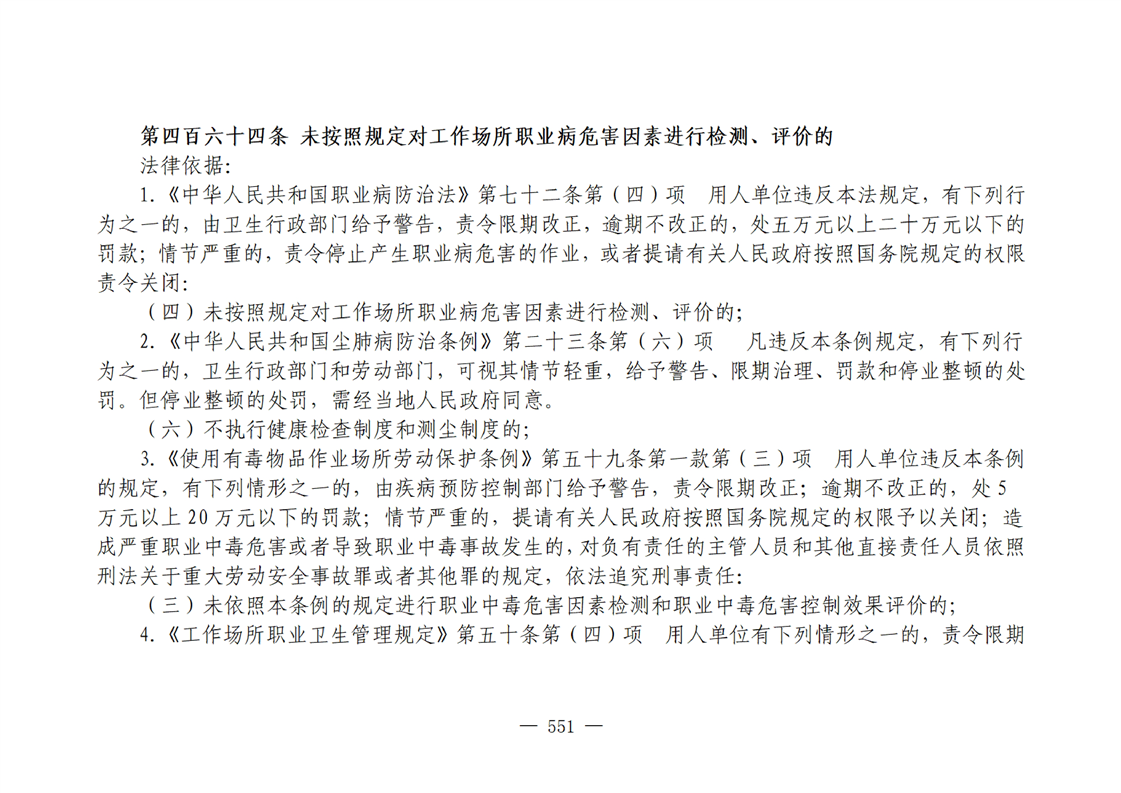 第四百六十四条 未按照规定对工作场所职业病危害因素进行检测、评价的

法律依据：

1.《中华人民共和国职业病防治法》第七十二条第（四）项 用人单位违反本法规定，有下列行为之一的，由卫生行政部门给予警告，责令限期改正，逾期不改正的，处五万元以上二十万元以下的罚款；情节严重的，责令停止产生职业病危害的作业，或者提请有关人民政府按照国务院规定的权限责令关闭：

（四）未按照规定对工作场所职业病危害因素进行检测、评价的；

2.《中华人民共和国尘肺病防治条例》第二十三条第（六）项 凡违反本条例规定，有下列行为之一的，卫生行政部门和劳动部门，可视其情节轻重，给予警告、限期治理、罚款和停业整顿的处罚。但停业整顿的处罚，需经当地人民政府同意。

（六）不执行健康检查制度和测尘制度的；

3.《使用有毒物品作业场所劳动保护条例》第五十九条第一款第（三）项 用人单位违反本条例的规定，有下列情形之一的，由疾病预防控制部门给予警告，责令限期改正；逾期不改正的，处5万元以上20万元以下的罚款；情节严重的，提请有关人民政府按照国务院规定的权限予以关闭；造成严重职业中毒危害或者导致职业中毒事故发生的，对负有责任的主管人员和其他直接责任人员依照刑法关于重大劳动安全事故罪或者其他罪的规定，依法追究刑事责任：

（三）未依照本条例的规定进行职业中毒危害因素检测和职业中毒危害控制效果评价的；

4.《工作场所职业卫生管理规定》第五十条第（四）项 用人单位有下列情形之一的，责令限期

— 551 —